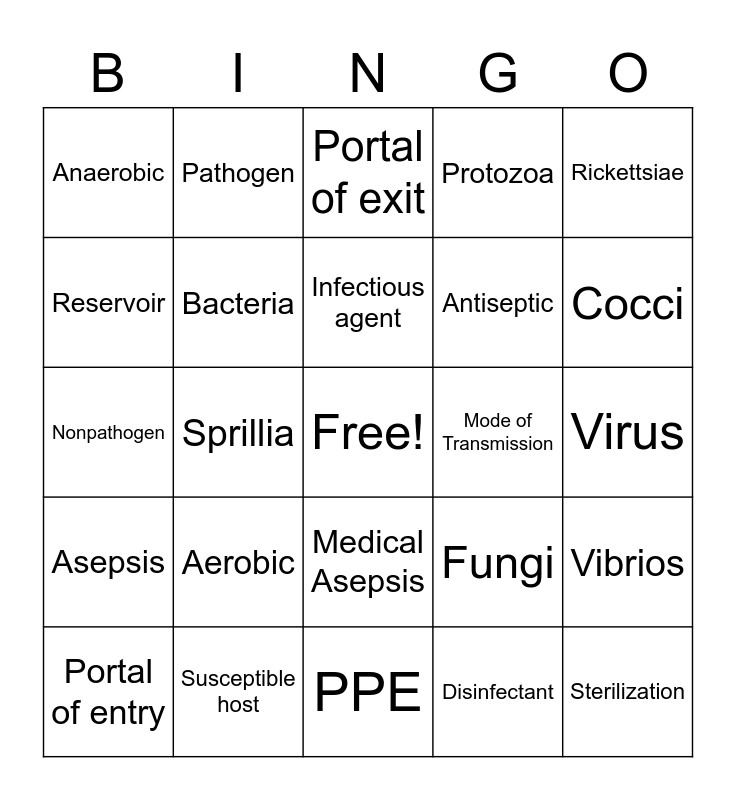 | B | I | N | G | O |
|---|---|---|---|---|
| Anaerobic | Pathogen | Portal of exit | Protozoa | Rickettsiae |
| Reservoir | Bacteria | Infectious agent | Antiseptic | Cocci |
| Nonpathogen | Sprillia | Free! | Mode of Transmission | Virus |
| Asepsis | Aerobic | Medical Asepsis | Fungi | Vibrios |
| Portal of entry | Susceptible host | PPE | Disinfectant | Sterilization |